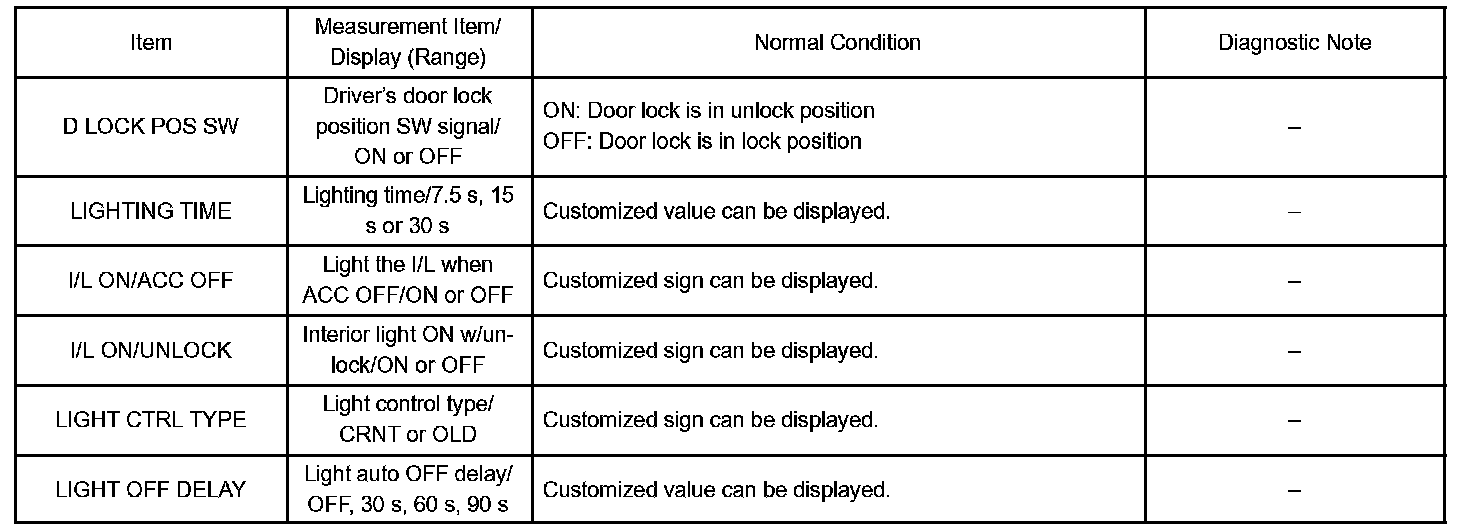 | Item | Measurement Item/ Display (Range) | Normal Condition | Diagnostic Note |
|---|---|---|---|
| D LOCK POS SW | Driver's door lock position SW signal/ ON or OFF | ON: Door lock is in unlock position OFF: Door lock is in lock position | – |
| LIGHTING TIME | Lighting time/7.5 s, 15 s or 30 s | Customized value can be displayed. | – |
| I/L ON/ACC OFF | Light the I/L when ACC OFF/ON or OFF | Customized sign can be displayed. | – |
| I/L ON/UNLOCK | Interior light ON w/unlock/ON or OFF | Customized sign can be displayed. | – |
| LIGHT CTRL TYPE | Light control type/ CRNT or OLD | Customized sign can be displayed. | – |
| LIGHT OFF DELAY | Light auto OFF delay/ OFF, 30 s, 60 s, 90 s | Customized value can be displayed. | – |